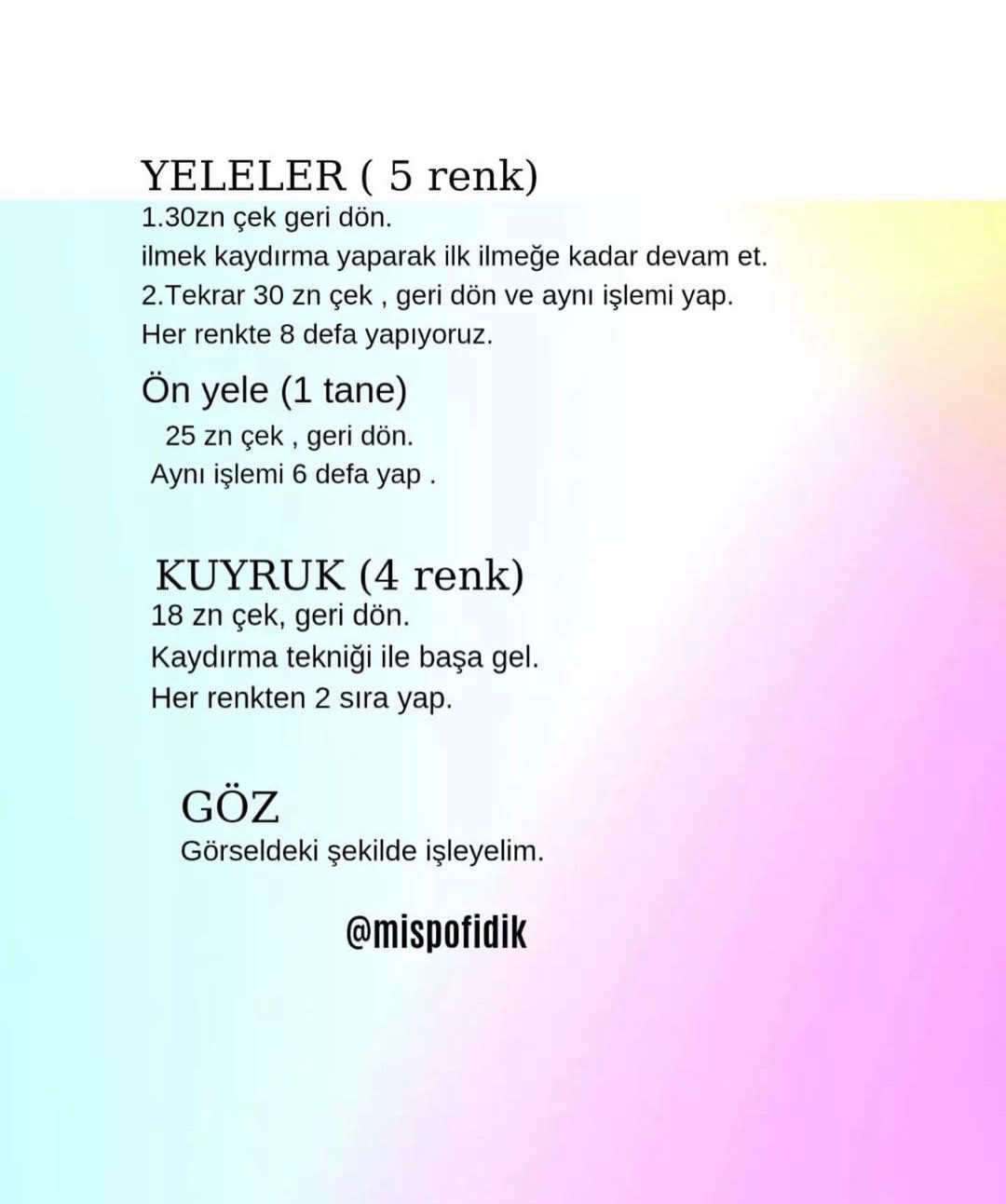 YELELER ( 5 renk)
1.30zn çek geri dön.
ilmek kaydırma yaparak ilk ilmeğe kadar devam et.
2.Tekrar 30 zn çek , geri dön ve aynı işlemi yap.
Her renkte 8 defa yapıyoruz.

Ön yele (1 tane)
25 zn çek , geri dön.
Aynı işlemi 6 defa yap .

KUYRUK (4 renk)
18 zn çek, geri dön.
Kaydırma tekniği ile başa gel.
Her renkten 2 sıra yap.

GÖZ
Görseldeki şekilde işleyelim.

@mispofidik